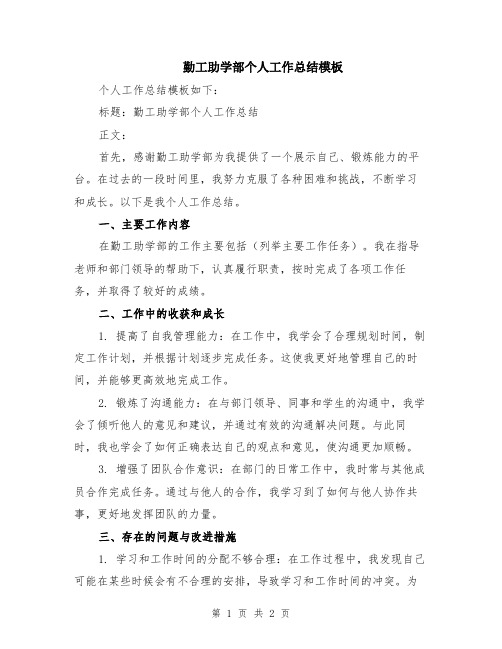 勤工助学部个人工作总结模板

个人工作总结模板如下：

标题：勤工助学部个人工作总结

正文：

首先，感谢勤工助学部为我提供了一个展示自己、锻炼能力的平台。在过去的一段时间里，我努力克服了各种困难和挑战，不断学习和成长。以下是我个人工作总结。

一、主要工作内容

在勤工助学部的工作主要包括（列举主要工作任务）。我在指导老师和部门领导的帮助下，认真履行职责，按时完成了各项工作任务，并取得了较好的成绩。

二、工作中的收获和成长

1. 提高了自我管理能力：在工作中，我学会了合理规划时间，制定工作计划，并根据计划逐步完成任务。这使我更好地管理自己的时间，并能够更高效地完成工作。

2. 锻炼了沟通能力：在与部门领导、同事和学生的沟通中，我学会了倾听他人的意见和建议，并通过有效的沟通解决问题。与此同时，我也学会了如何正确表达自己的观点和意见，使沟通更加顺畅。

3. 增强了团队合作意识：在部门的日常工作中，我时常与其他成员合作完成任务。通过与他人的合作，我学习到了如何与他人协作共事，更好地发挥团队的力量。

三、存在的问题与改进措施

1. 学习和工作时间的分配不够合理：在工作过程中，我发现自己可能在某些时候会有不合理的安排，导致学习和工作时间的冲突。为

第 1 页 共 2 页